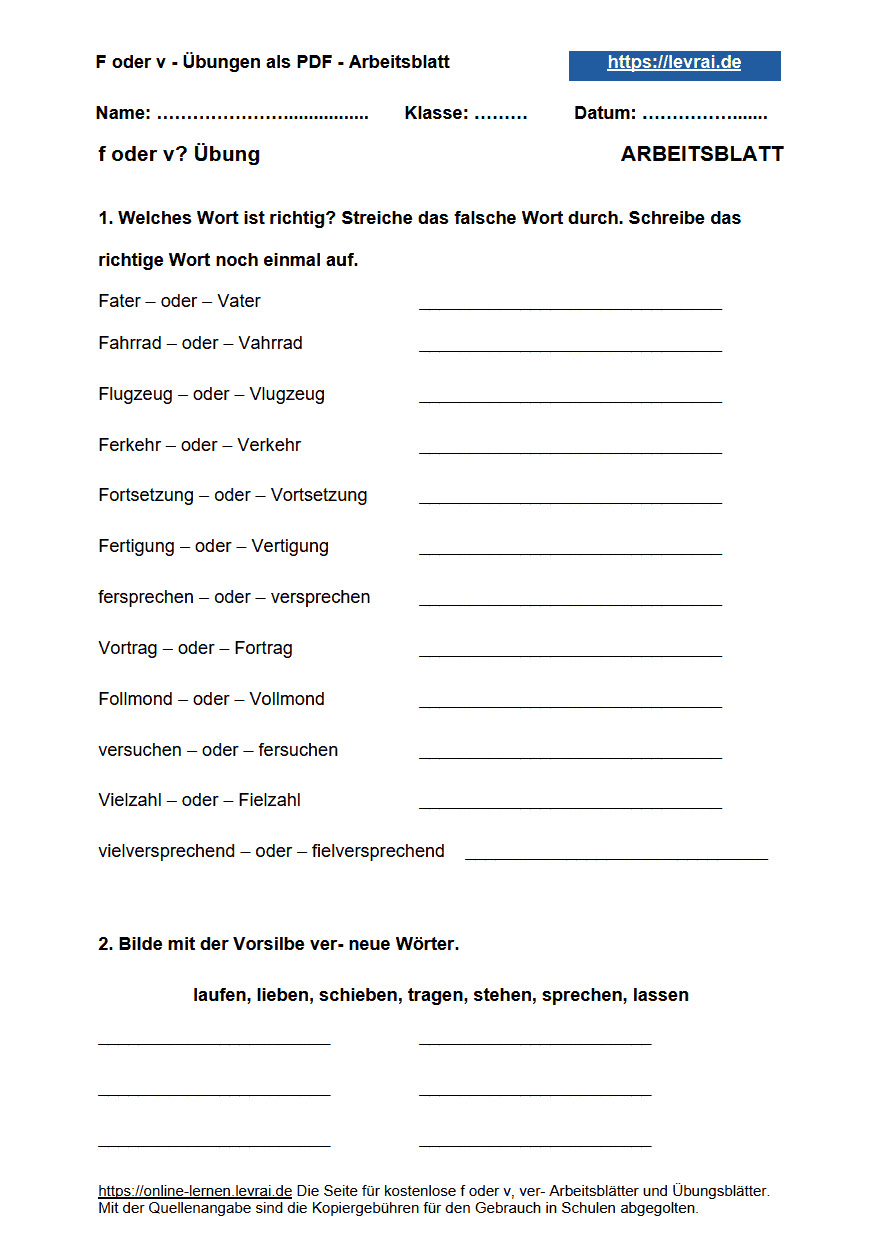 F oder v - Übungen als PDF - Arbeitsblatt

https://levrai.de

Name: ____ Klasse: ____ Datum: ____

f oder v? Übung

ARBEITSBLATT

1. Welches Wort ist richtig? Streiche das falsche Wort durch. Schreibe das richtige Wort noch einmal auf.

Fater – oder – Vater ____

Fahrrad – oder – Vahrrad ____

Flugzeug – oder – Vlugzeug ____

Ferkehr – oder – Verkehr ____

Fortsetzung – oder – Vortsetzung ____

Fertigung – oder – Vertigung ____

fersprechen – oder – versprechen ____

Vortrag – oder – Fortrag ____

Follmond – oder – Vollmond ____

versuchen – oder – fersuchen ____

Vielzahl – oder – Fielzahl ____

vielversprechend – oder – fielversprechend ____

2. Bilde mit der Vorsilbe ver- neue Wörter.

laufen, lieben, schieben, tragen, stehen, sprechen, lassen

____ ____

____ ____

____ ____

https://online-lernen.levrai.de Die Seite für kostenlose f oder v, ver- Arbeitsblätter und Übungsblätter. Mit der Quellenangabe sind die Kopiergebühren für den Gebrauch in Schulen abgegolten.